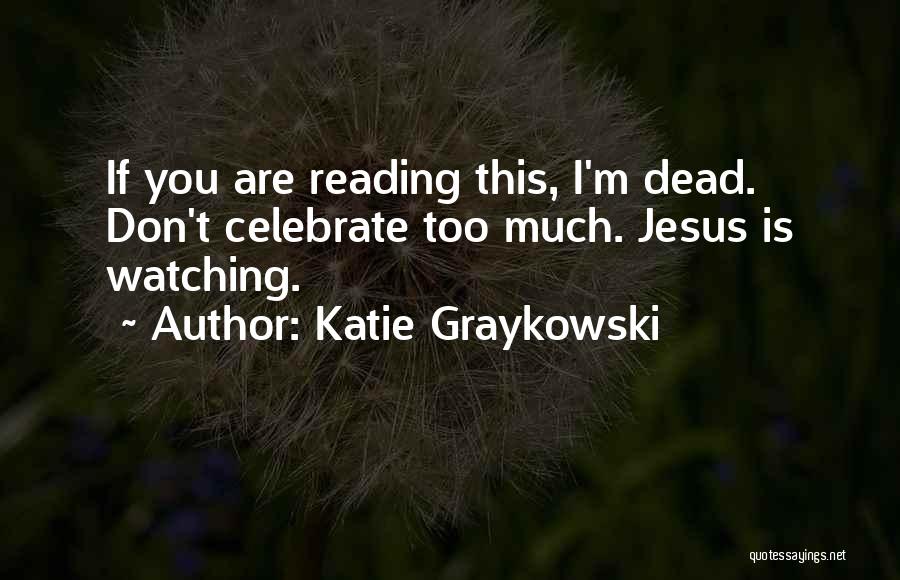 If you are reading this, I'm dead. Don't celebrate too much. Jesus is watching.

~ Author: Katie Graykowski

quotessayings.net